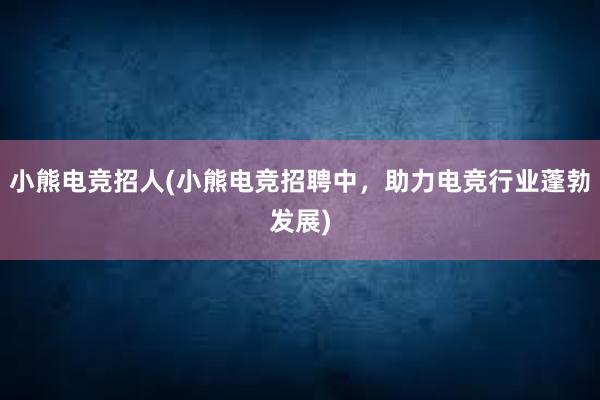 小熊电竞招人(小熊电竞招聘中，助力电竞行业蓬勃发展)